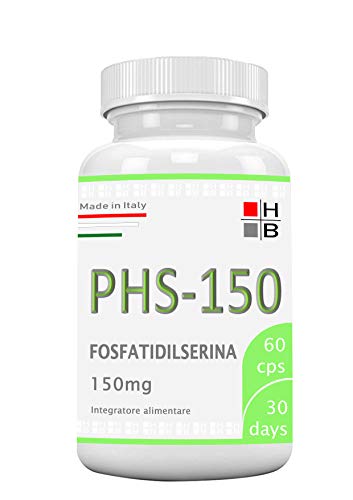 Made in Italy

H
B

PHS-150

FOSFATIDILSERINA

150mg

Integratore alimentare

60
cps

30
days